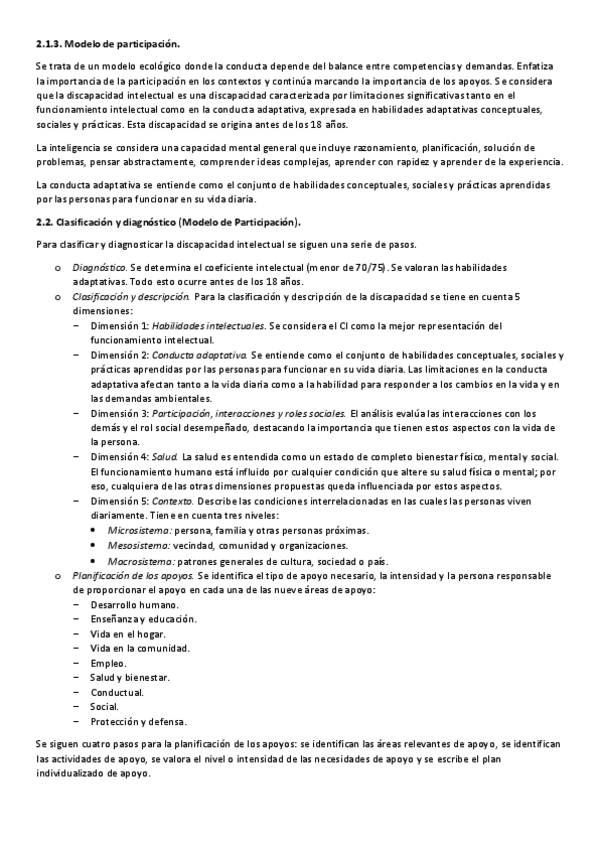 2.1.3. Modelo de participación.

Se trata de un modelo ecológico donde la conducta depende del balance entre competencias y demandas. Enfatiza la importancia de la participación en los contextos y continúa marcando la importancia de los apoyos. Se considera que la discapacidad intelectual es una discapacidad caracterizada por limitaciones significativas tanto en el funcionamiento intelectual como en la conducta adaptativa, expresada en habilidades adaptativas conceptuales, sociales y prácticas. Esta discapacidad se origina antes de los 18 años.

La inteligencia se considera una capacidad mental general que incluye razonamiento, planificación, solución de problemas, pensar abstractamente, comprender ideas complejas, aprender con rapidez y aprender de la experiencia.

La conducta adaptativa se entiende como el conjunto de habilidades conceptuales, sociales y prácticas aprendidas por las personas para funcionar en su vida diaria.

2.2. Clasificación y diagnóstico (Modelo de Participación).

Para clasificar y diagnosticar la discapacidad intelectual se siguen una serie de pasos.

o Diagnóstico. Se determina el coeficiente intelectual (menor de 70/75). Se valoran las habilidades adaptativas. Todo esto ocurre antes de los 18 años.
o Clasificación y descripción. Para la clasificación y descripción de la discapacidad se tiene en cuenta 5 dimensiones:
– Dimensión 1: Habilidades intelectuales. Se considera el CI como la mejor representación del funcionamiento intelectual.
– Dimensión 2: Conducta adaptativa. Se entiende como el conjunto de habilidades conceptuales, sociales y prácticas aprendidas por las personas para funcionar en su vida diaria. Las limitaciones en la conducta adaptativa afectan tanto a la vida diaria como a la habilidad para responder a los cambios en la vida y en las demandas ambientales.
– Dimensión 3: Participación, interacciones y roles sociales. El análisis evalúa las interacciones con los demás y el rol social desempeñado, destacando la importancia que tienen estos aspectos con la vida de la persona.
– Dimensión 4: Salud. La salud es entendida como un estado de completo bienestar físico, mental y social. El funcionamiento humano está influido por cualquier condición que altere su salud física o mental; por eso, cualquiera de las otras dimensiones propuestas queda influenciada por estos aspectos.
– Dimensión 5: Contexto. Describe las condiciones interrelacionadas en las cuales las personas viven diariamente. Tiene en cuenta tres niveles:
• Microsistema: persona, familia y otras personas próximas.
• Mesosistema: vecindad, comunidad y organizaciones.
• Macrosistema: patrones generales de cultura, sociedad o país.
o Planificación de los apoyos. Se identifica el tipo de apoyo necesario, la intensidad y la persona responsable de proporcionar el apoyo en cada una de las nueve áreas de apoyo:
– Desarrollo humano.
– Enseñanza y educación.
– Vida en el hogar.
– Vida en la comunidad.
– Empleo.
– Salud y bienestar.
– Conductual.
– Social.
– Protección y defensa.

Se siguen cuatro pasos para la planificación de los apoyos: se identifican las áreas relevantes de apoyo, se identifican las actividades de apoyo, se valora el nivel o intensidad de las necesidades de apoyo y se escribe el plan individualizado de apoyo.